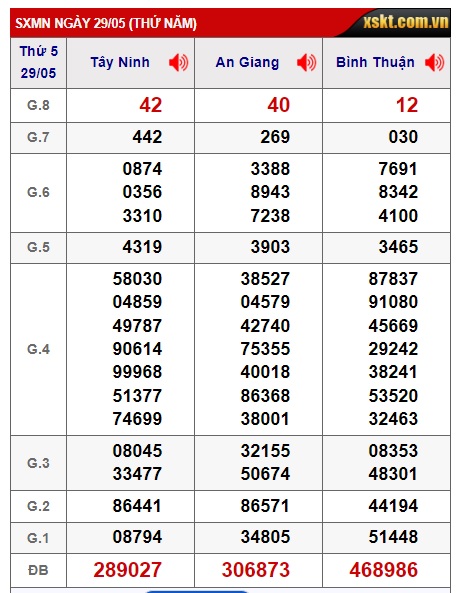 SXMN NGÀY 29/05 (THỨ NĂM)

xskt.com.vn

| Thứ 5 29/05 | Tây Ninh | An Giang | Bình Thuận |
|---|---|---|---|
| G.8 | 42 | 40 | 12 |
| G.7 | 442 | 269 | 030 |
| G.6 | 0874 0356 3310 | 3388 8943 7238 | 7691 8342 4100 |
| G.5 | 4319 | 3903 | 3465 |
| G.4 | 58030 04859 49787 90614 99968 51377 74699 | 38527 04579 42740 75355 40018 86368 38001 | 87837 91080 45669 29242 38241 53520 32463 |
| G.3 | 08045 33477 | 32155 50674 | 08353 48301 |
| G.2 | 86441 | 86571 | 44194 |
| G.1 | 08794 | 34805 | 51448 |
| ĐB | 289027 | 306873 | 468986 |